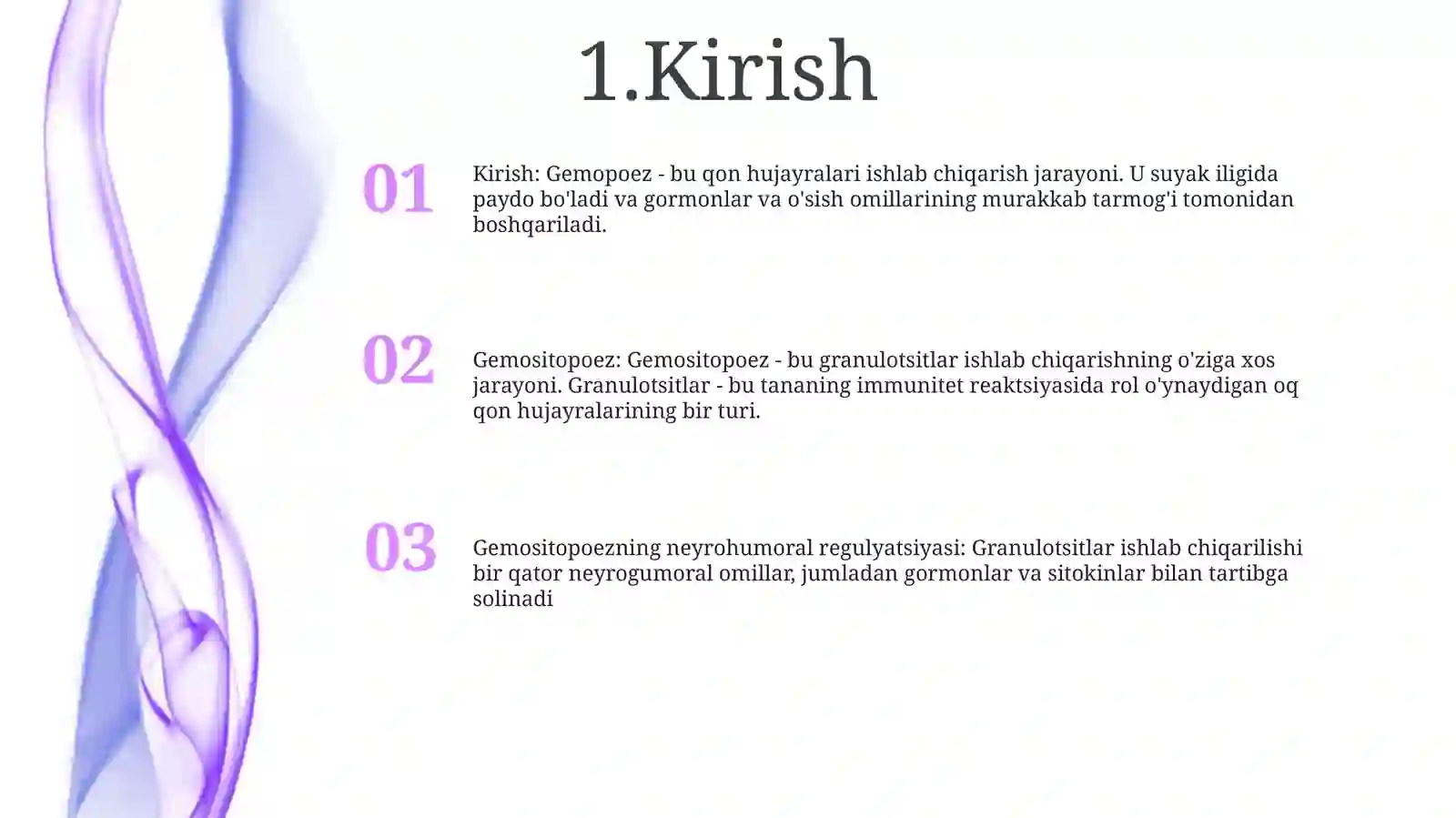 1.Kirish

01

Kirish: Gemopoez - bu qon hujayralari ishlab chiqarish jarayoni. U suyak iligida paydo bo'ladi va gormonlar va o'sish omillarining murakkab tarmog'i tomonidan boshqariladi.

02

Gemositopoez: Gemositopoez - bu granulotsitlar ishlab chiqarishning o'ziga xos jarayoni. Granulotsitlar - bu tananing immunitet reaktsiyasida rol o'ynaydigan oq qon hujayralarining bir turi.

03

Gemositopoezning neyrohumoral regulyatsiyasi: Granulotsitlar ishlab chiqarilishi bir qator neyrogumoral omillar, jumladan gormonlar va sitokinlar bilan tartibga solinadi